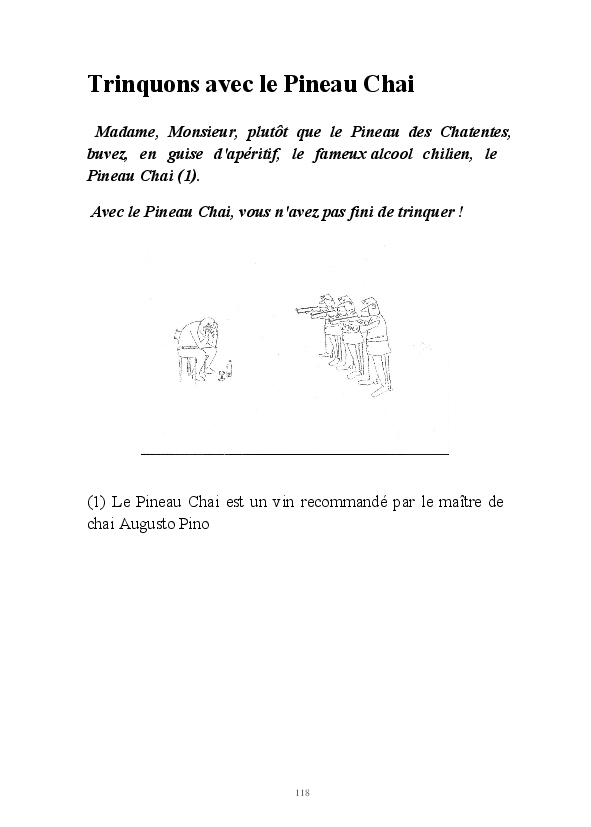 Trinquons avec le Pineau Chai

Madame, Monsieur, plutôt que le Pineau des Chatentes, buvez, en guise d'apéritif, le fameux alcool chilien, le Pineau Chai (1).

Avec le Pineau Chai, vous n'avez pas fini de trinquer !

(1) Le Pineau Chai est un vin recommandé par le maître de chai Augusto Pino

118